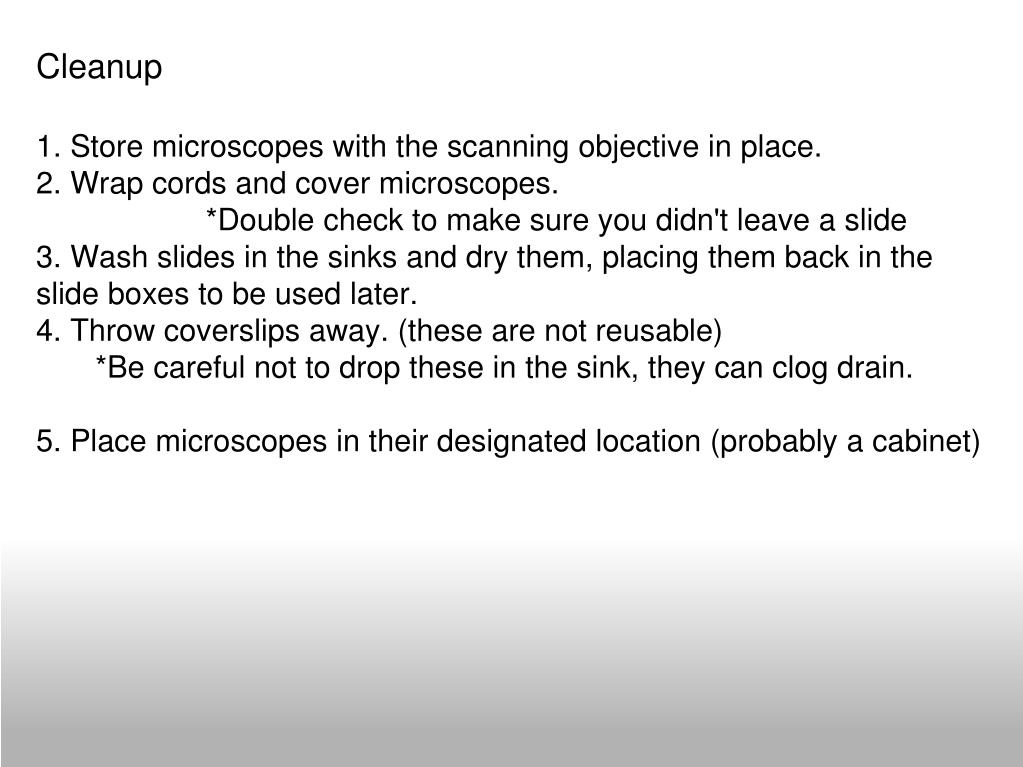 Cleanup

1. Store microscopes with the scanning objective in place.
2. Wrap cords and cover microscopes.
*Double check to make sure you didn't leave a slide
3. Wash slides in the sinks and dry them, placing them back in the slide boxes to be used later.
4. Throw coverslips away. (these are not reusable)
*Be careful not to drop these in the sink, they can clog drain.

5. Place microscopes in their designated location (probably a cabinet)